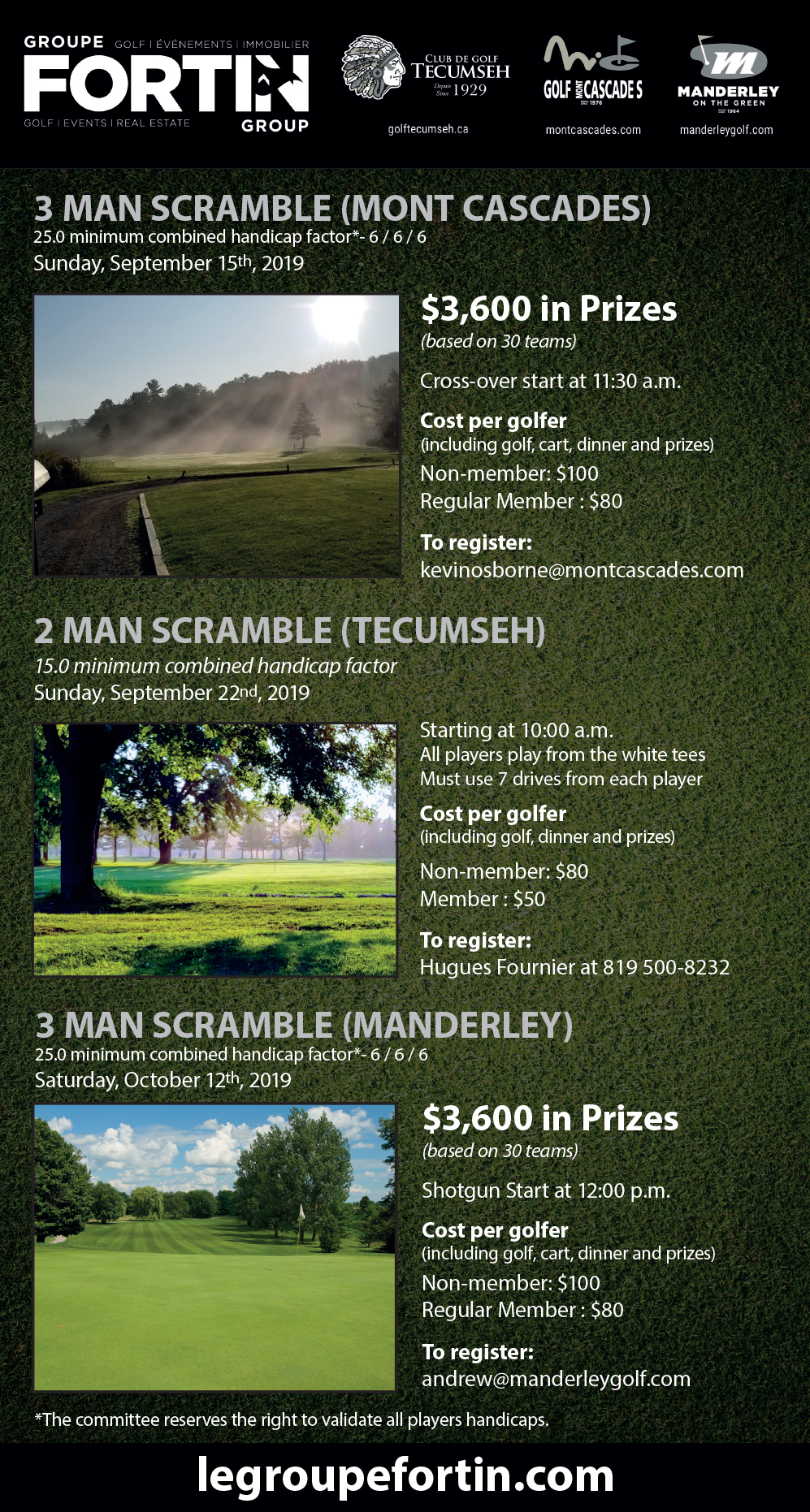 GROUPE GOLF | ÉVÉNEMENTS | IMMOBILIER
FORTIN
GOLF | EVENTS | REAL ESTATE GROUP

CLUB DE GOLF TECUMSEH Depuis Since 1929
golftecumseh.ca

GOLF MONT CASCADES 1976
montcascades.com

MANDERLEY ON THE GREEN 1964
manderleygolf.com

3 MAN SCRAMBLE (MONT CASCADES)
25.0 minimum combined handicap factor*- 6 / 6 / 6
Sunday, September 15th, 2019

$3,600 in Prizes
(based on 30 teams)

Cross-over start at 11:30 a.m.

Cost per golfer
(including golf, cart, dinner and prizes)
Non-member: $100
Regular Member : $80

To register:
kevinosborne@montcascades.com

2 MAN SCRAMBLE (TECUMSEH)
15.0 minimum combined handicap factor
Sunday, September 22nd, 2019

Starting at 10:00 a.m.
All players play from the white tees
Must use 7 drives from each player

Cost per golfer
(including golf, dinner and prizes)
Non-member: $80
Member : $50

To register:
Hugues Fournier at 819 500-8232

3 MAN SCRAMBLE (MANDERLEY)
25.0 minimum combined handicap factor*- 6 / 6 / 6
Saturday, October 12th, 2019

$3,600 in Prizes
(based on 30 teams)

Shotgun Start at 12:00 p.m.

Cost per golfer
(including golf, cart, dinner and prizes)
Non-member: $100
Regular Member : $80

To register:
andrew@manderleygolf.com

*The committee reserves the right to validate all players handicaps.

legroupefortin.com